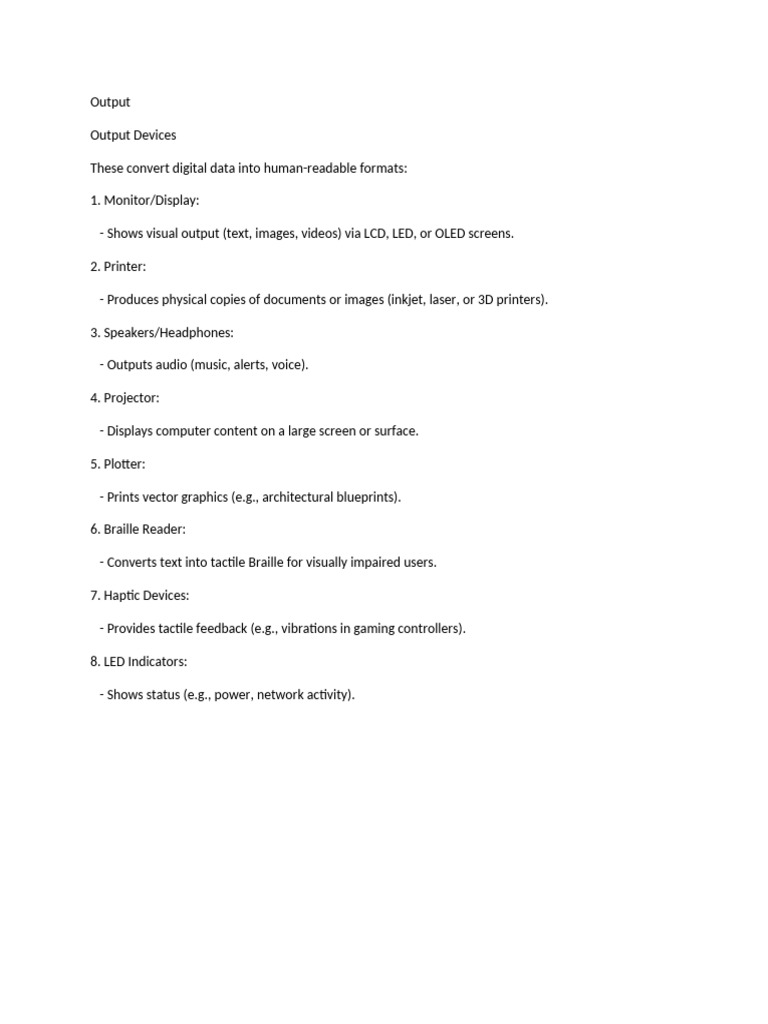 Output

Output Devices

These convert digital data into human-readable formats:

1. Monitor/Display:

- Shows visual output (text, images, videos) via LCD, LED, or OLED screens.

2. Printer:

- Produces physical copies of documents or images (inkjet, laser, or 3D printers).

3. Speakers/Headphones:

- Outputs audio (music, alerts, voice).

4. Projector:

- Displays computer content on a large screen or surface.

5. Plotter:

- Prints vector graphics (e.g., architectural blueprints).

6. Braille Reader:

- Converts text into tactile Braille for visually impaired users.

7. Haptic Devices:

- Provides tactile feedback (e.g., vibrations in gaming controllers).

8. LED Indicators:

- Shows status (e.g., power, network activity).